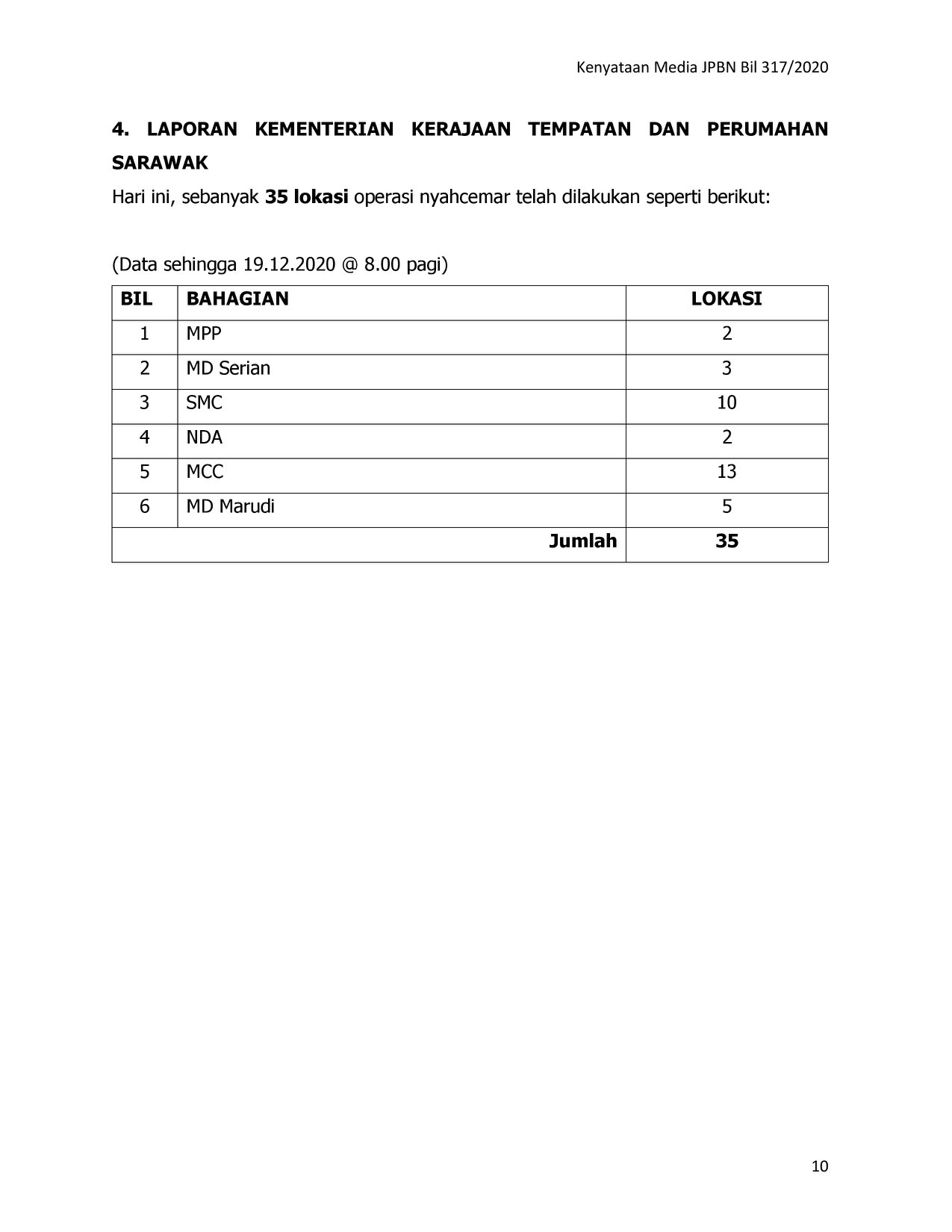 Kenyataan Media JPBN Bil 317/2020

4. LAPORAN KEMENTERIAN KERAJAAN TEMPATAN DAN PERUMAHAN SARAWAK

Hari ini, sebanyak 35 lokasi operasi nyahcemar telah dilakukan seperti berikut:

(Data sehingga 19.12.2020 @ 8.00 pagi)

| BIL | BAHAGIAN | LOKASI |
|---|---|---|
| 1 | MPP | 2 |
| 2 | MD Serian | 3 |
| 3 | SMC | 10 |
| 4 | NDA | 2 |
| 5 | MCC | 13 |
| 6 | MD Marudi | 5 |
| | Jumlah | 35 |

10